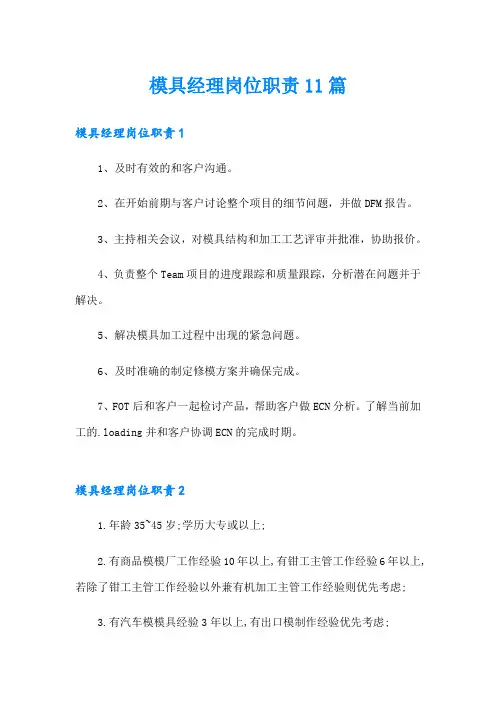 模具经理岗位职责11篇

模具经理岗位职责1

1、及时有效的和客户沟通。

2、在开始前期与客户讨论整个项目的细节问题，并做DFM报告。

3、主持相关会议，对模具结构和加工工艺评审并批准，协助报价。

4、负责整个Team项目的进度跟踪和质量跟踪，分析潜在问题并于解决。

5、解决模具加工过程中出现的紧急问题。

6、及时准确的制定修模方案并确保完成。

7、FOT后和客户一起检讨产品，帮助客户做ECN分析。了解当前加工的.loading并和客户协调ECN的完成时期。

模具经理岗位职责2

1.年龄35~45岁;学历大专或以上;

2.有商品模模厂工作经验10年以上,有钳工主管工作经验6年以上,若除了钳工主管工作经验以外兼有机加工主管工作经验则优先考虑;

3.有汽车模模具经验3年以上,有出口模制作经验优先考虑;